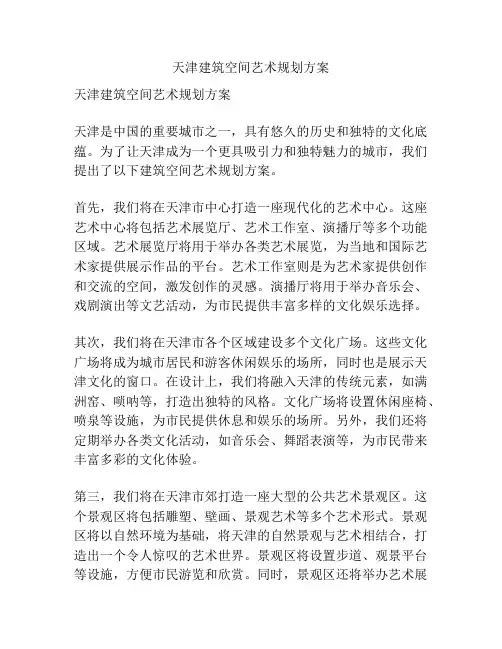 天津建筑空间艺术规划方案

天津建筑空间艺术规划方案

天津是中国的重要城市之一，具有悠久的历史和独特的文化底蕴。为了让天津成为一个更具吸引力和独特魅力的城市，我们提出了以下建筑空间艺术规划方案。

首先，我们将在天津市中心打造一座现代化的艺术中心。这座艺术中心将包括艺术展览厅、艺术工作室、演播厅等多个功能区域。艺术展览厅将用于举办各类艺术展览，为当地和国际艺术家提供展示作品的平台。艺术工作室则是为艺术家提供创作和交流的空间，激发创作的灵感。演播厅将用于举办音乐会、戏剧演出等文艺活动，为市民提供丰富多样的文化娱乐选择。

其次，我们将在天津市各个区域建设多个文化广场。这些文化广场将成为城市居民和游客休闲娱乐的场所，同时也是展示天津文化的窗口。在设计上，我们将融入天津的传统元素，如满洲窑、唢呐等，打造出独特的风格。文化广场将设置休闲座椅、喷泉等设施，为市民提供休息和娱乐的场所。另外，我们还将定期举办各类文化活动，如音乐会、舞蹈表演等，为市民带来丰富多彩的文化体验。

第三，我们将在天津市郊打造一座大型的公共艺术景观区。这个景观区将包括雕塑、壁画、景观艺术等多个艺术形式。景观区将以自然环境为基础，将天津的自然景观与艺术相结合，打造出一个令人惊叹的艺术世界。景观区将设置步道、观景平台等设施，方便市民游览和欣赏。同时，景观区还将举办艺术展